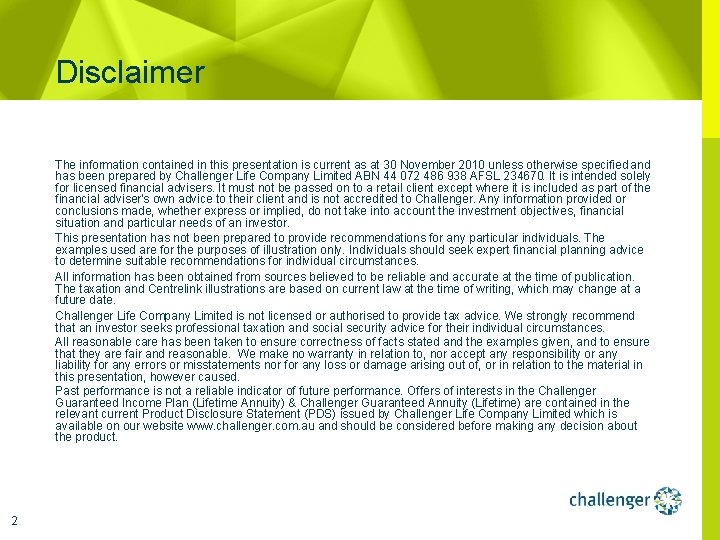 Disclaimer

The information contained in this presentation is current as at 30 November 2010 unless otherwise specified and has been prepared by Challenger Life Company Limited ABN 44 072 486 938 AFSL 234670. It is intended solely for licensed financial advisers. It must not be passed on to a retail client except where it is included as part of the financial adviser's own advice to their client and is not accredited to Challenger. Any information provided or conclusions made, whether express or implied, do not take into account the investment objectives, financial situation and particular needs of an investor.

This presentation has not been prepared to provide recommendations for any particular individuals. The examples used are for the purposes of illustration only. Individuals should seek expert financial planning advice to determine suitable recommendations for individual circumstances.

All information has been obtained from sources believed to be reliable and accurate at the time of publication. The taxation and Centrelink illustrations are based on current law at the time of writing, which may change at a future date.

Challenger Life Company Limited is not licensed or authorised to provide tax advice. We strongly recommend that an investor seeks professional taxation and social security advice for their individual circumstances.

All reasonable care has been taken to ensure correctness of facts stated and the examples given, and to ensure that they are fair and reasonable. We make no warranty in relation to, nor accept any responsibility or any liability for any errors or misstatements nor for any loss or damage arising out of, or in relation to the material in this presentation, however caused.

Past performance is not a reliable indicator of future performance. Offers of interests in the Challenger Guaranteed Income Plan (Lifetime Annuity) & Challenger Guaranteed Annuity (Lifetime) are contained in the relevant current Product Disclosure Statement (PDS) issued by Challenger Life Company Limited which is available on our website www.challenger.com.au and should be considered before making any decision about the product.

challenger

2